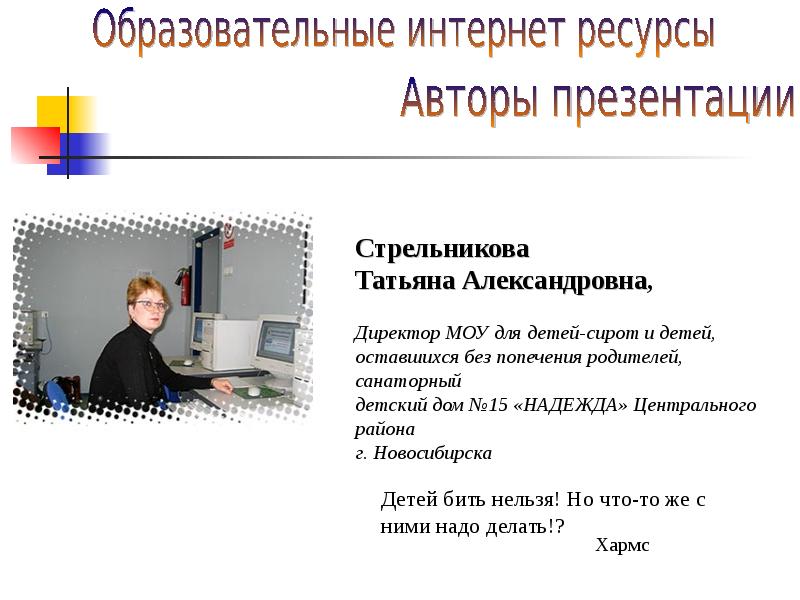 Образовательные интернет ресурсы

Авторы презентации

Стрельникова
Татьяна Александровна,

Директор МОУ для детей-сирот и детей, оставшихся без попечения родителей, санаторный
детский дом №15 «НАДЕЖДА» Центрального района
г. Новосибирска

Детей бить нельзя! Но что-то же с ними надо делать!?
Хармс